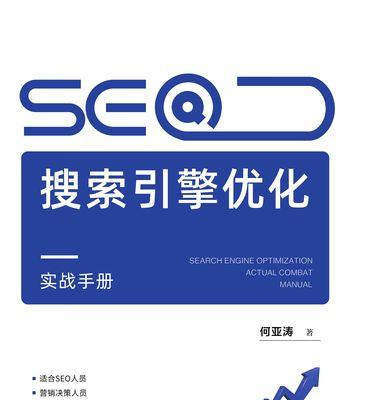 SEO

搜索引擎优化

实战手册

SEARCH ENGINE OPTIMIZATION
ACTUAL COMBAT
MANUAL

何亚涛 著

适合SEO人员

营销决策人员